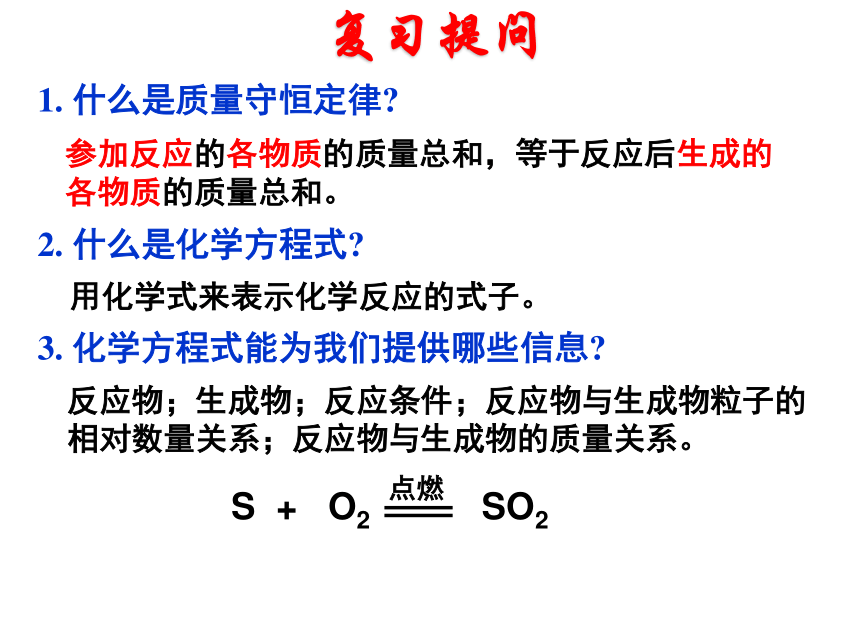 复习提问

1. 什么是质量守恒定律?

参加反应的各物质的质量总和，等于反应后生成的各物质的质量总和。

2. 什么是化学方程式?

用化学式来表示化学反应的式子。

3. 化学方程式能为我们提供哪些信息?

反应物；生成物；反应条件；反应物与生成物粒子的相对数量关系；反应物与生成物的质量关系。

$S + O_2 \overset{点燃}{=\!=\!=} SO_2$